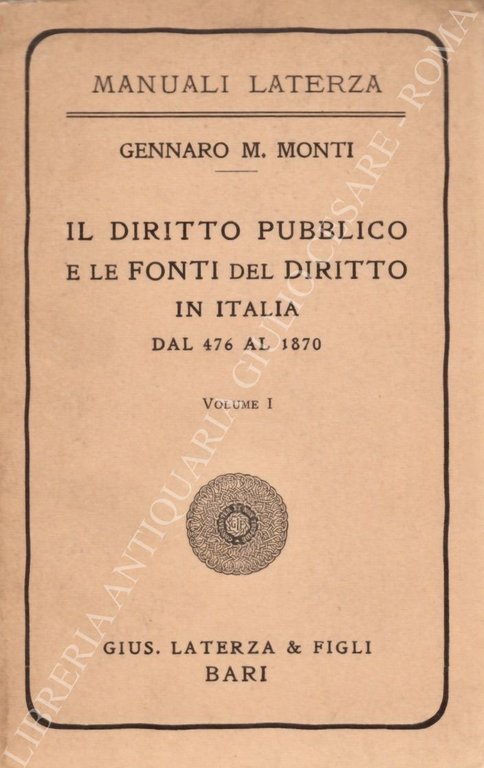 MANUALI LATERZA

GENNARO M. MONTI

IL DIRITTO PUBBLICO E LE FONTI DEL DIRITTO IN ITALIA DAL 476 AL 1870

VOLUME I

GIUS. LATERZA & FIGLI
BARI

LIBRERIA ANTIQUARIA GIULIO CESARE - ROMA